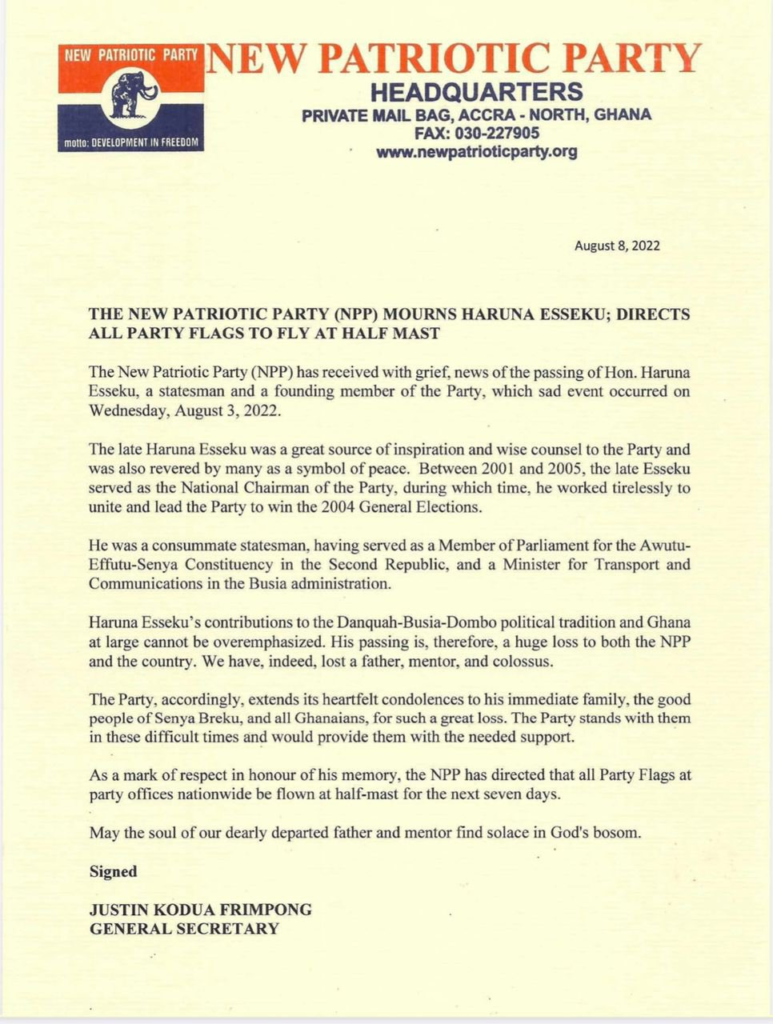 NEW PATRIOTIC PARTY

motto: DEVELOPMENT IN FREEDOM

NEW PATRIOTIC PARTY
HEADQUARTERS
PRIVATE MAIL BAG, ACCRA - NORTH, GHANA
FAX: 030-227905
www.newpatrioticparty.org

August 8, 2022

THE NEW PATRIOTIC PARTY (NPP) MOURNS HARUNA ESSEKU; DIRECTS ALL PARTY FLAGS TO FLY AT HALF MAST

The New Patriotic Party (NPP) has received with grief, news of the passing of Hon. Haruna Esseku, a statesman and a founding member of the Party, which sad event occurred on Wednesday, August 3, 2022.

The late Haruna Esseku was a great source of inspiration and wise counsel to the Party and was also revered by many as a symbol of peace. Between 2001 and 2005, the late Esseku served as the National Chairman of the Party, during which time, he worked tirelessly to unite and lead the Party to win the 2004 General Elections.

He was a consummate statesman, having served as a Member of Parliament for the Awutu-Effutu-Senya Constituency in the Second Republic, and a Minister for Transport and Communications in the Busia administration.

Haruna Esseku's contributions to the Danquah-Busia-Dombo political tradition and Ghana at large cannot be overemphasized. His passing is, therefore, a huge loss to both the NPP and the country. We have, indeed, lost a father, mentor, and colossus.

The Party, accordingly, extends its heartfelt condolences to his immediate family, the good people of Senya Breku, and all Ghanaians, for such a great loss. The Party stands with them in these difficult times and would provide them with the needed support.

As a mark of respect in honour of his memory, the NPP has directed that all Party Flags at party offices nationwide be flown at half-mast for the next seven days.

May the soul of our dearly departed father and mentor find solace in God's bosom.

Signed

JUSTIN KODUA FRIMPONG
GENERAL SECRETARY